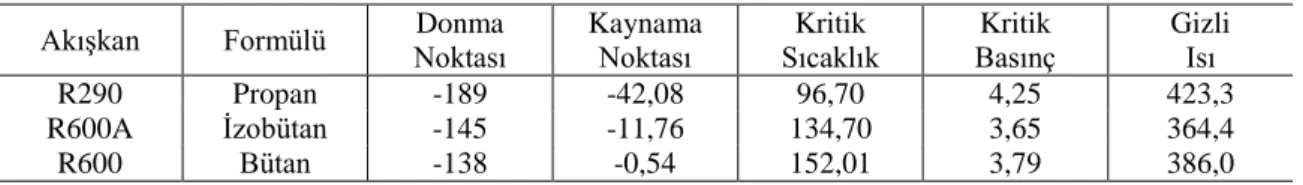 | Akışkan | Formülü | Donma Noktası | Kaynama Noktası | Kritik Sıcaklık | Kritik Basınç | Gizli Isı |
|---|---|---|---|---|---|---|
| R290 | Propan | -189 | -42,08 | 96,70 | 4,25 | 423,3 |
| R600A | İzobütan | -145 | -11,76 | 134,70 | 3,65 | 364,4 |
| R600 | Bütan | -138 | -0,54 | 152,01 | 3,79 | 386,0 |